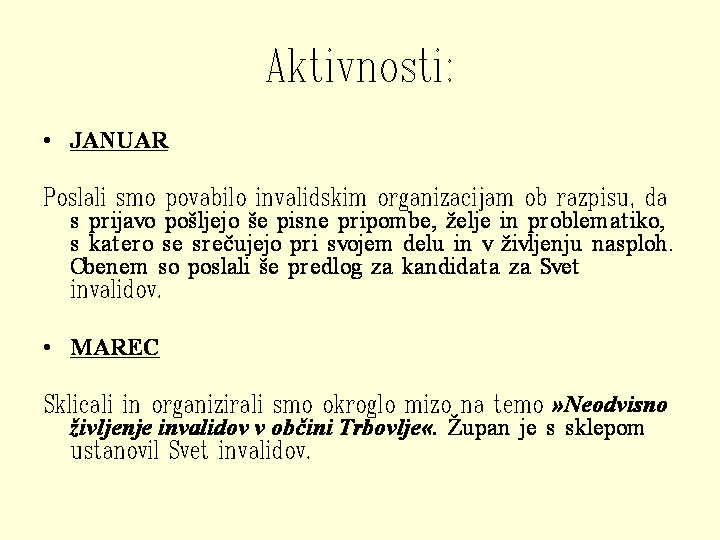 Aktivnosti:

• JANUAR

Poslali smo povabilo invalidskim organizacijam ob razpisu, da s prijavo pošljejo še pisne pripombe, želje in problematiko, s katero se srečujejo pri svojem delu in v življenju nasploh. Obenem so poslali še predlog za kandidata za Svet invalidov.

• MAREC

Sklicali in organizirali smo okroglo mizo na temo »Neodvisno življenje invalidov v občini Trbovlje«. Župan je s sklepom ustanovil Svet invalidov.